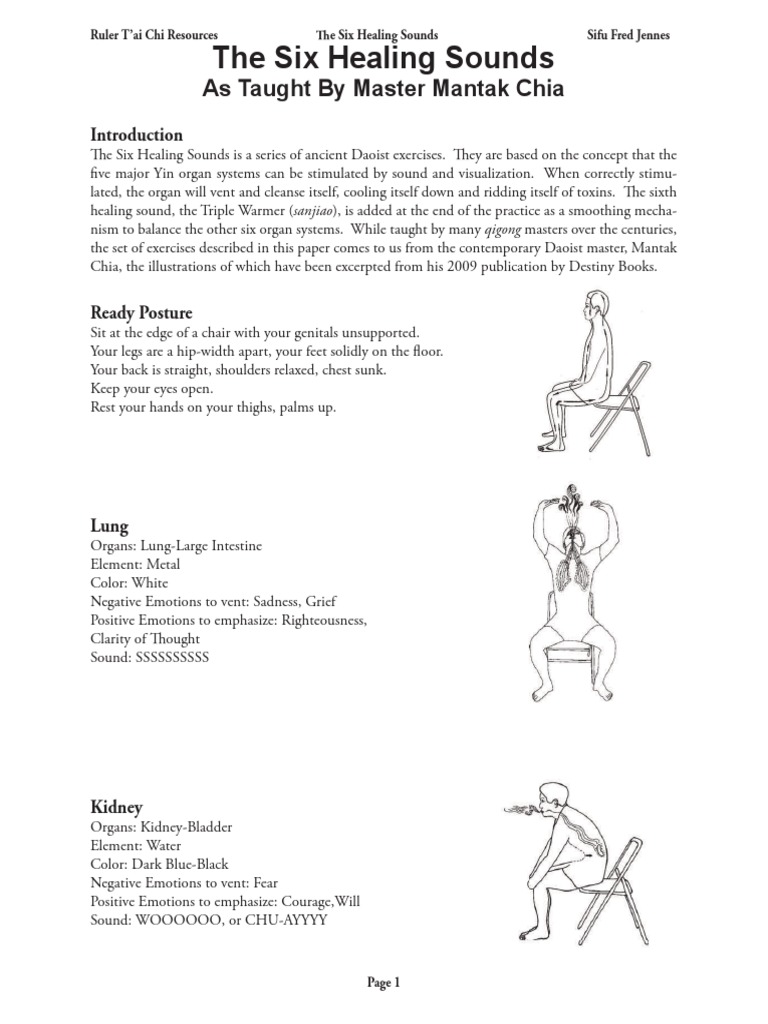 Ruler T'ai Chi Resources The Six Healing Sounds Sifu Fred Jennes

The Six Healing Sounds
As Taught By Master Mantak Chia

Introduction
The Six Healing Sounds is a series of ancient Daoist exercises. They are based on the concept that the five major Yin organ systems can be stimulated by sound and visualization. When correctly stimulated, the organ will vent and cleanse itself, cooling itself down and ridding itself of toxins. The sixth healing sound, the Triple Warmer (sanjiao), is added at the end of the practice as a smoothing mechanism to balance the other six organ systems. While taught by many qigong masters over the centuries, the set of exercises described in this paper comes to us from the contemporary Daoist master, Mantak Chia, the illustrations of which have been excerpted from his 2009 publication by Destiny Books.

Ready Posture
Sit at the edge of a chair with your genitals unsupported.
Your legs are a hip-width apart, your feet solidly on the floor.
Your back is straight, shoulders relaxed, chest sunk.
Keep your eyes open.
Rest your hands on your thighs, palms up.

Lung
Organs: Lung-Large Intestine
Element: Metal
Color: White
Negative Emotions to vent: Sadness, Grief
Positive Emotions to emphasize: Righteousness, Clarity of Thought
Sound: SSSSSSSSSS

Kidney
Organs: Kidney-Bladder
Element: Water
Color: Dark Blue-Black
Negative Emotions to vent: Fear
Positive Emotions to emphasize: Courage,Will
Sound: WOOOOOO, or CHU-AYYYY

Page 1